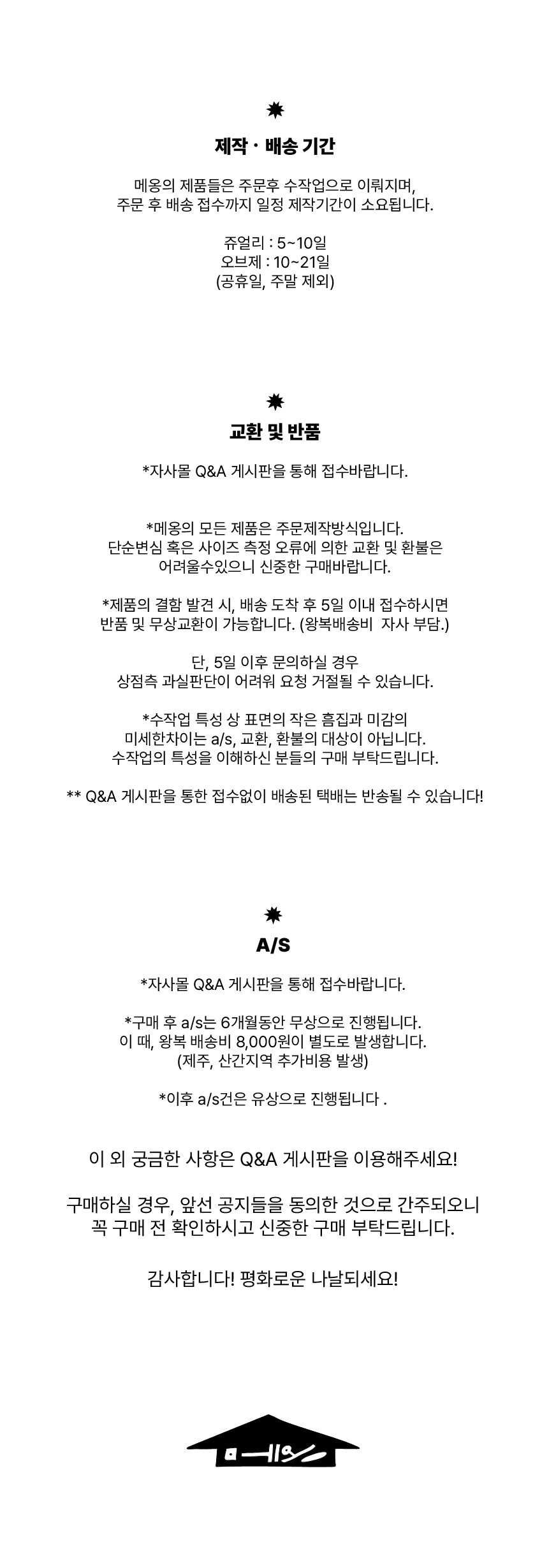 제작 · 배송 기간

메옹의 제품들은 주문후 수작업으로 이뤄지며,
주문 후 배송 접수까지 일정 제작기간이 소요됩니다.

쥬얼리 : 5~10일
오브제 : 10~21일
(공휴일, 주말 제외)

교환 및 반품

*자사몰 Q&A 게시판을 통해 접수바랍니다.

*메옹의 모든 제품은 주문제작방식입니다.
단순변심 혹은 사이즈 측정 오류에 의한 교환 및 환불은
어려울수있으니 신중한 구매바랍니다.

*제품의 결함 발견 시, 배송 도착 후 5일 이내 접수하시면
반품 및 무상교환이 가능합니다. (왕복배송비 자사 부담.)

단, 5일 이후 문의하실 경우
상점측 과실판단이 어려워 요청 거절될 수 있습니다.

*수작업 특성 상 표면의 작은 흠집과 미감의
미세한차이는 a/s, 교환, 환불의 대상이 아닙니다.
수작업의 특성을 이해하신 분들의 구매 부탁드립니다.

** Q&A 게시판을 통한 접수없이 배송된 택배는 반송될 수 있습니다!

A/S

*자사몰 Q&A 게시판을 통해 접수바랍니다.

*구매 후 a/s는 6개월동안 무상으로 진행됩니다.
이 때, 왕복 배송비 8,000원이 별도로 발생합니다.
(제주, 산간지역 추가비용 발생)

*이후 a/s건은 유상으로 진행됩니다 .

이 외 궁금한 사항은 Q&A 게시판을 이용해주세요!

구매하실 경우, 앞선 공지들을 동의한 것으로 간주되오니
꼭 구매 전 확인하시고 신중한 구매 부탁드립니다.

감사합니다! 평화로운 나날되세요!

메옹